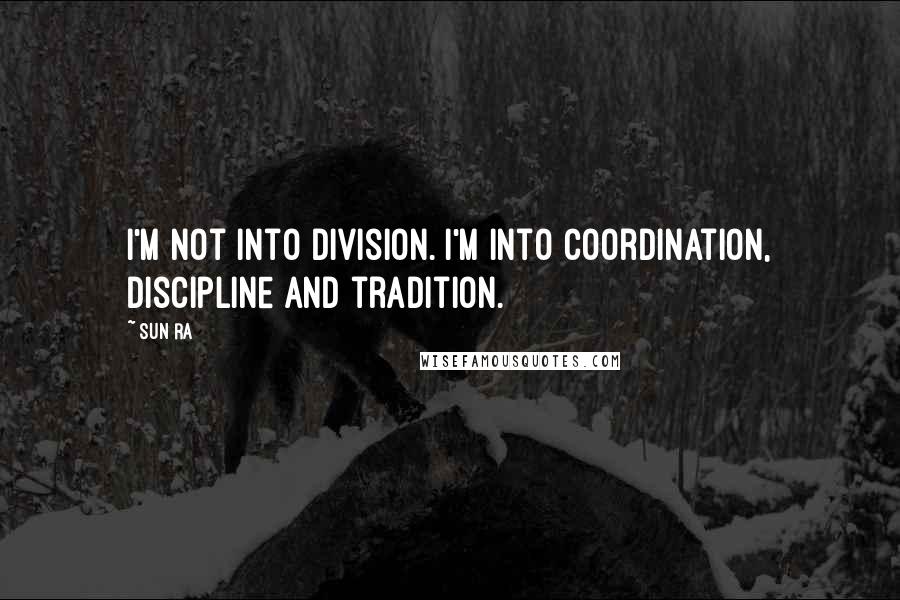 I'M NOT INTO DIVISION. I'M INTO COORDINATION, DISCIPLINE AND TRADITION.

~ SUN RA

WISEFAMOUSQUOTES.COM